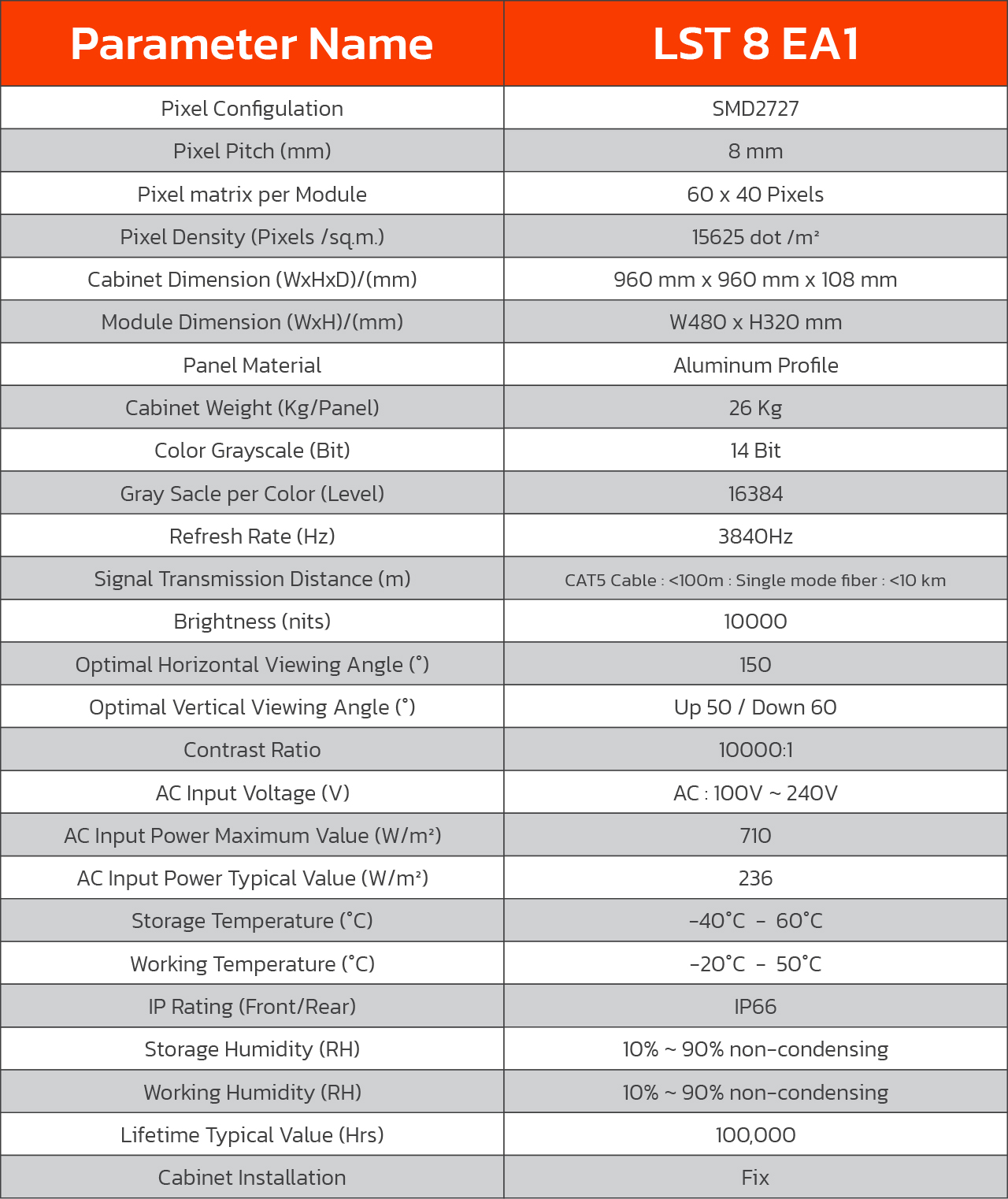 | Parameter Name | LST 8 EA1 |
|---|---|
| Pixel Configulation | SMD2727 |
| Pixel Pitch (mm) | 8 mm |
| Pixel matrix per Module | 60 x 40 Pixels |
| Pixel Density (Pixels /sq.m.) | 15625 dot /m² |
| Cabinet Dimension (WxHxD)/(mm) | 960 mm x 960 mm x 108 mm |
| Module Dimension (WxH)/(mm) | W480 x H320 mm |
| Panel Material | Aluminum Profile |
| Cabinet Weight (Kg/Panel) | 26 Kg |
| Color Grayscale (Bit) | 14 Bit |
| Gray Sacle per Color (Level) | 16384 |
| Refresh Rate (Hz) | 3840Hz |
| Signal Transmission Distance (m) | CAT5 Cable : <100m : Single mode fiber : <10 km |
| Brightness (nits) | 10000 |
| Optimal Horizontal Viewing Angle (°) | 150 |
| Optimal Vertical Viewing Angle (°) | Up 50 / Down 60 |
| Contrast Ratio | 10000:1 |
| AC Input Voltage (V) | AC : 100V ~ 240V |
| AC Input Power Maximum Value (W/m²) | 710 |
| AC Input Power Typical Value (W/m²) | 236 |
| Storage Temperature (°C) | -40°C - 60°C |
| Working Temperature (°C) | -20°C - 50°C |
| IP Rating (Front/Rear) | IP66 |
| Storage Humidity (RH) | 10% ~ 90% non-condensing |
| Working Humidity (RH) | 10% ~ 90% non-condensing |
| Lifetime Typical Value (Hrs) | 100,000 |
| Cabinet Installation | Fix |